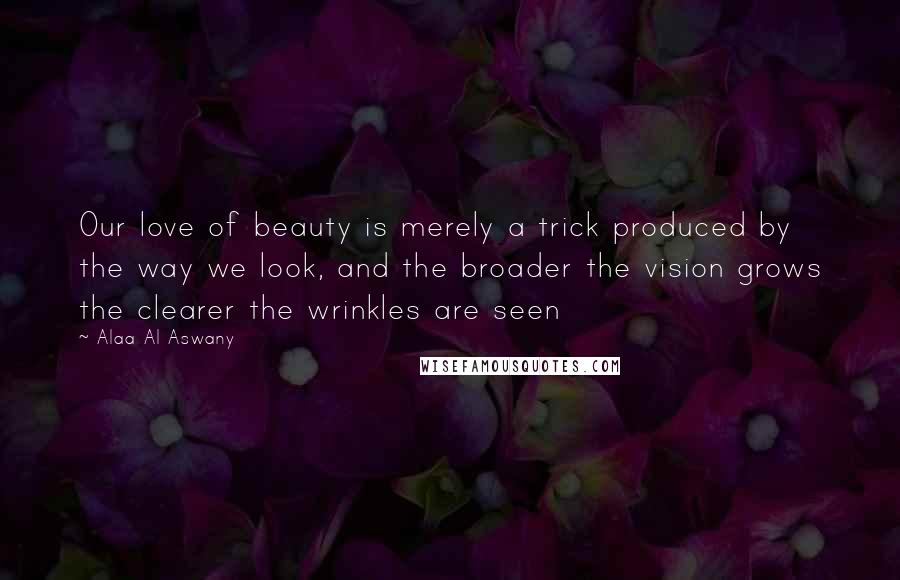 Our love of beauty is merely a trick produced by the way we look, and the broader the vision grows the clearer the wrinkles are seen

~ Alaa Al Aswany

WISEFAMOUSQUOTES.COM